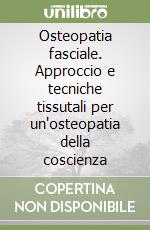 unilibro

Osteopatia fasciale. Approccio e tecniche tissutali per un'osteopatia della coscienza

COPERTINA NON DISPONIBILE